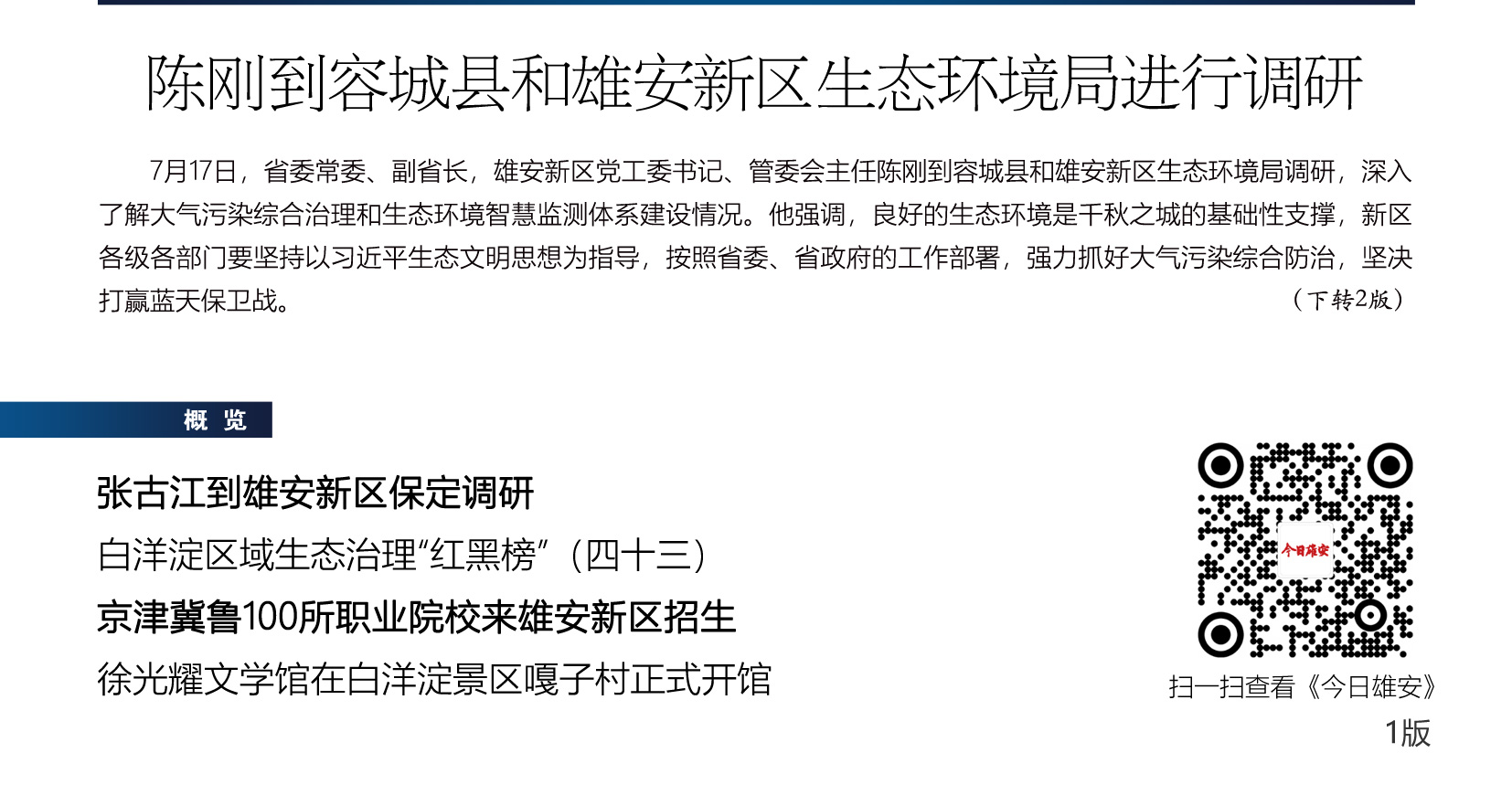 陈刚到容城县和雄安新区生态环境局进行调研

7月17日，省委常委、副省长，雄安新区党工委书记、管委会主任陈刚到容城县和雄安新区生态环境局调研，深入了解大气污染综合治理和生态环境智慧监测体系建设情况。他强调，良好的生态环境是千秋之城的基础性支撑，新区各级各部门要坚持以习近平生态文明思想为指导，按照省委、省政府的工作部署，强力抓好大气污染综合防治，坚决打赢蓝天保卫战。
（下转2版）

概 览

张古江到雄安新区保定调研

白洋淀区域生态治理“红黑榜”（四十三）

京津冀鲁100所职业院校来雄安新区招生

徐光耀文学馆在白洋淀景区嘎子村正式开馆

今日雄安

扫一扫查看《今日雄安》

1版